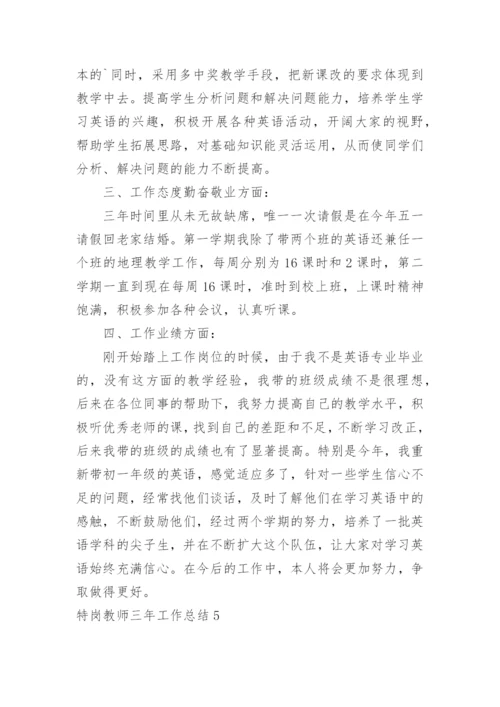 本的`同时，采用多中奖教学手段，把新课改的要求体现到教学中去。提高学生分析问题和解决问题能力，培养学生学习英语的兴趣，积极开展各种英语活动，开阔大家的视野，帮助学生拓展思路，对基础知识能灵活运用，从而使同学们分析、解决问题的能力不断提高。

三、工作态度勤奋敬业方面：

三年时间里从未无故缺席，唯一一次请假是在今年五一请假回老家结婚。第一学期我除了带两个班的英语还兼任一个班的地理教学工作，每周分别为16课时和2课时，第二学期一直到现在每周16课时，准时到校上班，上课时精神饱满，积极参加各种会议，认真听课。

四、工作业绩方面：

刚开始踏上工作岗位的时候，由于我不是英语专业毕业的，没有这方面的教学经验，我带的班级成绩不是很理想，后来在各位同事的帮助下，我努力提高自己的教学水平，积极听优秀老师的课，找到自己的差距和不足，不断学习改正，后来我带的班级的成绩也有了显著提高。特别是今年，我重新带初一年级的英语，感觉适应多了，针对一些学生信心不足的问题，经常找他们谈话，及时了解他们在学习英语中的感触，不断鼓励他们，经过两个学期的努力，培养了一批英语学科的尖子生，并在不断扩大这个队伍，让大家对学习英语始终充满信心。在今后的工作中，本人将会更加努力，争取做得更好。

特岗教师三年工作总结5